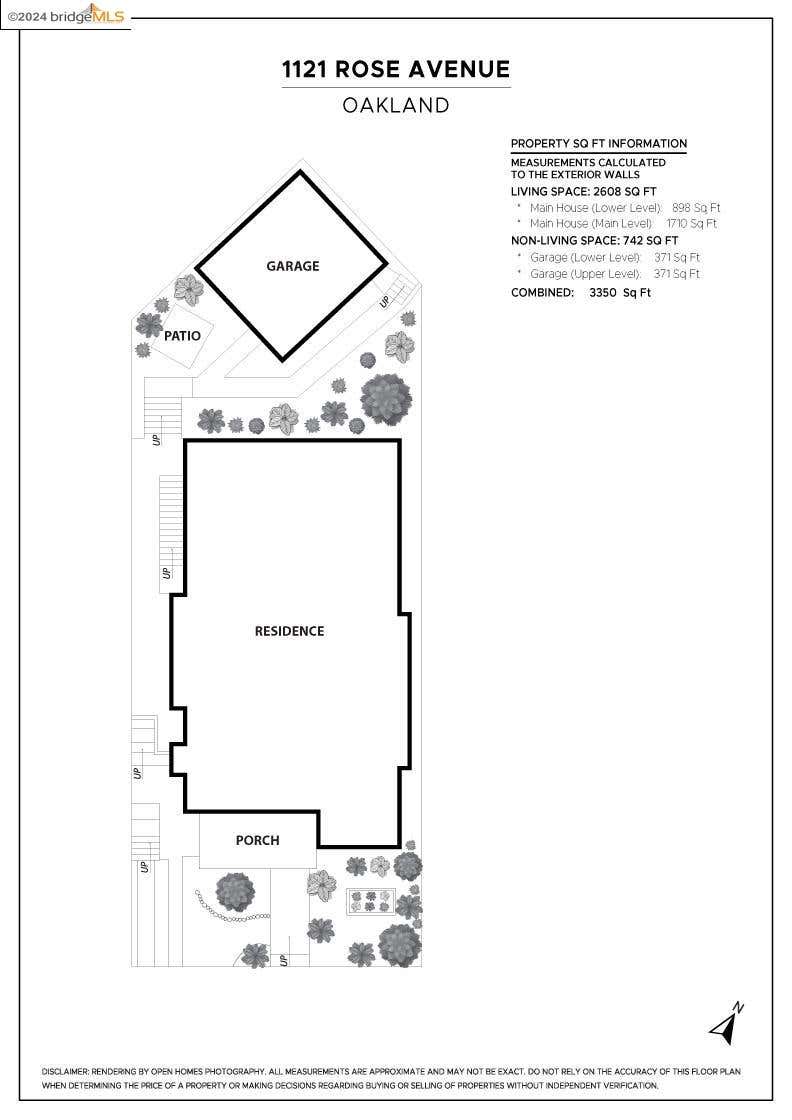 ©2024 bridgeMLS

1121 ROSE AVENUE

OAKLAND

PROPERTY SQ FT INFORMATION

MEASUREMENTS CALCULATED TO THE EXTERIOR WALLS

LIVING SPACE: 2608 SQ FT

* Main House (Lower Level): 898 Sq Ft
* Main House (Main Level): 1710 Sq Ft

NON-LIVING SPACE: 742 SQ FT

* Garage (Lower Level): 371 Sq Ft
* Garage (Upper Level): 371 Sq Ft

COMBINED: 3350 Sq Ft

GARAGE

UP

PATIO

UP

UP

RESIDENCE

UP

PORCH

UP

UP

N

DISCLAIMER: RENDERING BY OPEN HOMES PHOTOGRAPHY. ALL MEASUREMENTS ARE APPROXIMATE AND MAY NOT BE EXACT. DO NOT RELY ON THE ACCURACY OF THIS FLOOR PLAN WHEN DETERMINING THE PRICE OF A PROPERTY OR MAKING DECISIONS REGARDING BUYING OR SELLING OF PROPERTIES WITHOUT INDEPENDENT VERIFICATION.